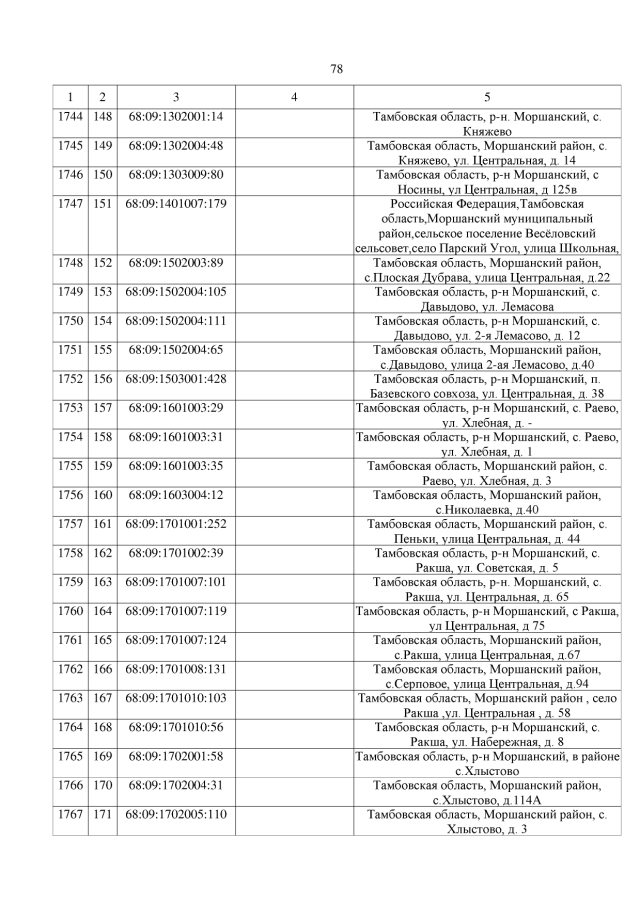 78

| 1 | 2 | 3 | 4 | 5 |
|---|---|---|---|---|
| 1744 | 148 | 68:09:1302001:14 | | Тамбовская область, р-н. Моршанский, с. Княжево |
| 1745 | 149 | 68:09:1302004:48 | | Тамбовская область, Моршанский район, с. Княжево, ул. Центральная, д. 14 |
| 1746 | 150 | 68:09:1303009:80 | | Тамбовская область, р-н Моршанский, с Носины, ул Центральная, д 125в |
| 1747 | 151 | 68:09:1401007:179 | | Российская Федерация,Тамбовская область,Моршанский муниципальный район,сельское поселение Весёловский сельсовет,село Парский Угол, улица Школьная, |
| 1748 | 152 | 68:09:1502003:89 | | Тамбовская область, Моршанский район, с.Плоская Дубрава, улица Центральная, д.22 |
| 1749 | 153 | 68:09:1502004:105 | | Тамбовская область, р-н Моршанский, с. Давыдово, ул. Лемасова |
| 1750 | 154 | 68:09:1502004:111 | | Тамбовская область, р-н Моршанский, с. Давыдово, ул. 2-я Лемасово, д. 12 |
| 1751 | 155 | 68:09:1502004:65 | | Тамбовская область, Моршанский район, с.Давыдово, улица 2-ая Лемасово, д.40 |
| 1752 | 156 | 68:09:1503001:428 | | Тамбовская область, р-н Моршанский, п. Базевского совхоза, ул. Центральная, д. 38 |
| 1753 | 157 | 68:09:1601003:29 | | Тамбовская область, р-н Моршанский, с. Раево, ул. Хлебная, д. - |
| 1754 | 158 | 68:09:1601003:31 | | Тамбовская область, р-н Моршанский, с. Раево, ул. Хлебная, д. 1 |
| 1755 | 159 | 68:09:1601003:35 | | Тамбовская область, Моршанский район, с. Раево, ул. Хлебная, д. 3 |
| 1756 | 160 | 68:09:1603004:12 | | Тамбовская область, Моршанский район, с.Николаевка, д.40 |
| 1757 | 161 | 68:09:1701001:252 | | Тамбовская область, Моршанский район, с. Пеньки, улица Центральная, д. 44 |
| 1758 | 162 | 68:09:1701002:39 | | Тамбовская область, р-н Моршанский, с. Ракша, ул. Советская, д. 5 |
| 1759 | 163 | 68:09:1701007:101 | | Тамбовская область, р-н. Моршанский, с. Ракша, ул. Центральная, д. 65 |
| 1760 | 164 | 68:09:1701007:119 | | Тамбовская область, р-н Моршанский, с Ракша, ул Центральная, д 75 |
| 1761 | 165 | 68:09:1701007:124 | | Тамбовская область, Моршанский район, с.Ракша, улица Центральная, д.67 |
| 1762 | 166 | 68:09:1701008:131 | | Тамбовская область, Моршанский район, с.Серповое, улица Центральная, д.94 |
| 1763 | 167 | 68:09:1701010:103 | | Тамбовская область, Моршанский район , село Ракша ,ул. Центральная , д. 58 |
| 1764 | 168 | 68:09:1701010:56 | | Тамбовская область, р-н Моршанский, с. Ракша, ул. Набережная, д. 8 |
| 1765 | 169 | 68:09:1702001:58 | | Тамбовская область, р-н Моршанский, в районе с.Хлыстово |
| 1766 | 170 | 68:09:1702004:31 | | Тамбовская область, Моршанский район, с.Хлыстово, д.114А |
| 1767 | 171 | 68:09:1702005:110 | | Тамбовская область, Моршанский район, с. Хлыстово, д. 3 |